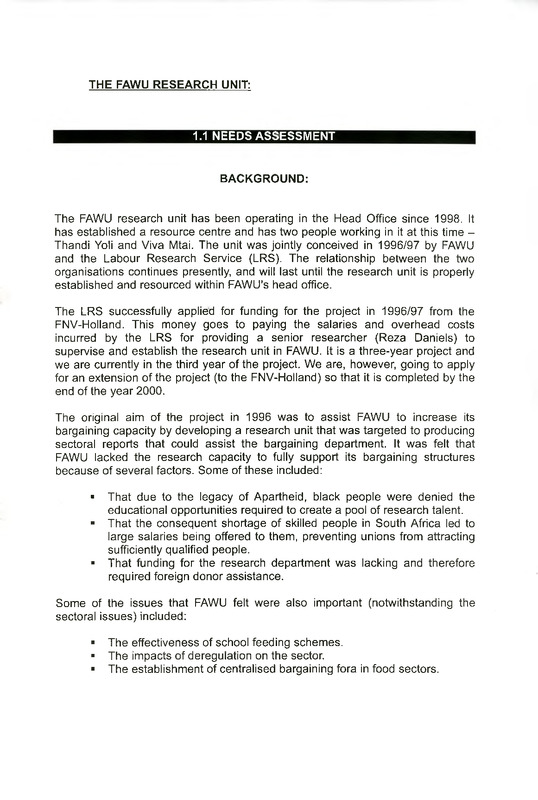 THE FAWU RESEARCH UNIT:

1.1 NEEDS ASSESSMENT

BACKGROUND:

The FAWU research unit has been operating in the Head Office since 1998. It has established a resource centre and has two people working in it at this time – Thandi Yoli and Viva Mtai. The unit was jointly conceived in 1996/97 by FAWU and the Labour Research Service (LRS). The relationship between the two organisations continues presently, and will last until the research unit is properly established and resourced within FAWU's head office.

The LRS successfully applied for funding for the project in 1996/97 from the FNV-Holland. This money goes to paying the salaries and overhead costs incurred by the LRS for providing a senior researcher (Reza Daniels) to supervise and establish the research unit in FAWU. It is a three-year project and we are currently in the third year of the project. We are, however, going to apply for an extension of the project (to the FNV-Holland) so that it is completed by the end of the year 2000.

The original aim of the project in 1996 was to assist FAWU to increase its bargaining capacity by developing a research unit that was targeted to producing sectoral reports that could assist the bargaining department. It was felt that FAWU lacked the research capacity to fully support its bargaining structures because of several factors. Some of these included:

▪ That due to the legacy of Apartheid, black people were denied the educational opportunities required to create a pool of research talent.
▪ That the consequent shortage of skilled people in South Africa led to large salaries being offered to them, preventing unions from attracting sufficiently qualified people.
▪ That funding for the research department was lacking and therefore required foreign donor assistance.

Some of the issues that FAWU felt were also important (notwithstanding the sectoral issues) included:

▪ The effectiveness of school feeding schemes.
▪ The impacts of deregulation on the sector.
▪ The establishment of centralised bargaining fora in food sectors.